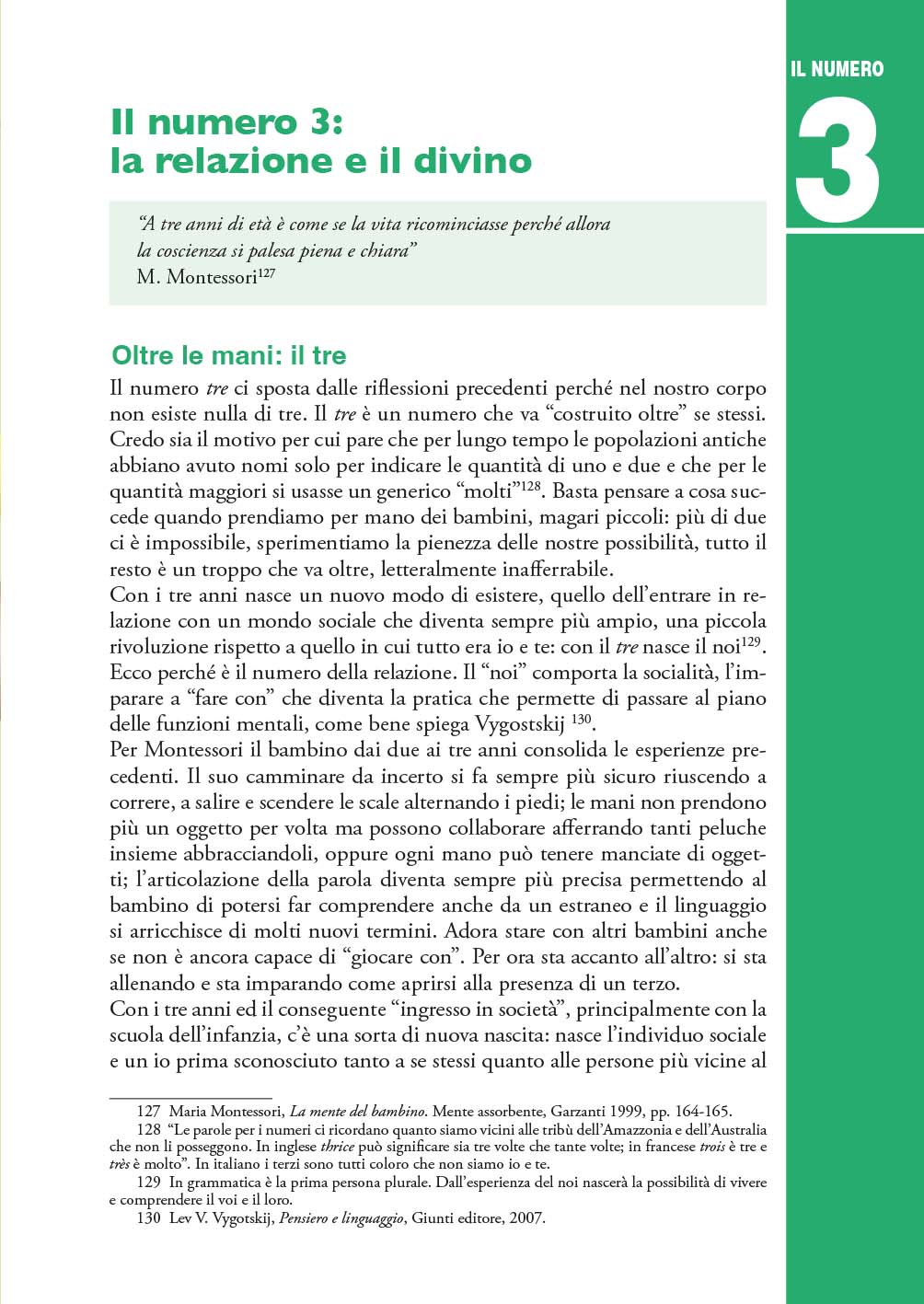 IL NUMERO

3

Il numero 3:
la relazione e il divino

"A tre anni di età è come se la vita ricominciasse perché allora la coscienza si palesa piena e chiara"
M. Montessori$^{127}$

Oltre le mani: il tre

Il numero tre ci sposta dalle riflessioni precedenti perché nel nostro corpo non esiste nulla di tre. Il tre è un numero che va "costruito oltre" se stessi. Credo sia il motivo per cui pare che per lungo tempo le popolazioni antiche abbiano avuto nomi solo per indicare le quantità di uno e due e che per le quantità maggiori si usasse un generico "molti"$^{128}$. Basta pensare a cosa succede quando prendiamo per mano dei bambini, magari piccoli: più di due ci è impossibile, sperimentiamo la pienezza delle nostre possibilità, tutto il resto è un troppo che va oltre, letteralmente inafferrabile.
Con i tre anni nasce un nuovo modo di esistere, quello dell'entrare in relazione con un mondo sociale che diventa sempre più ampio, una piccola rivoluzione rispetto a quello in cui tutto era io e te: con il tre nasce il noi$^{129}$. Ecco perché è il numero della relazione. Il "noi" comporta la socialità, l'imparare a "fare con" che diventa la pratica che permette di passare al piano delle funzioni mentali, come bene spiega Vygostskij $^{130}$.
Per Montessori il bambino dai due ai tre anni consolida le esperienze precedenti. Il suo camminare da incerto si fa sempre più sicuro riuscendo a correre, a salire e scendere le scale alternando i piedi; le mani non prendono più un oggetto per volta ma possono collaborare afferrando tanti peluche insieme abbracciandoli, oppure ogni mano può tenere manciate di oggetti; l'articolazione della parola diventa sempre più precisa permettendo al bambino di potersi far comprendere anche da un estraneo e il linguaggio si arricchisce di molti nuovi termini. Adora stare con altri bambini anche se non è ancora capace di "giocare con". Per ora sta accanto all'altro: si sta allenando e sta imparando come aprirsi alla presenza di un terzo.
Con i tre anni ed il conseguente "ingresso in società", principalmente con la scuola dell'infanzia, c'è una sorta di nuova nascita: nasce l'individuo sociale e un io prima sconosciuto tanto a se stessi quanto alle persone più vicine al

127 Maria Montessori, La mente del bambino. Mente assorbente, Garzanti 1999, pp. 164-165.
128 "Le parole per i numeri ci ricordano quanto siamo vicini alle tribù dell'Amazzonia e dell'Australia che non li posseggono. In inglese thrice può significare sia tre volte che tante volte; in francese trois è tre e très è molto". In italiano i terzi sono tutti coloro che non siamo io e te.
129 In grammatica è la prima persona plurale. Dall'esperienza del noi nascerà la possibilità di vivere e comprendere il voi e il loro.
130 Lev V. Vygotskij, Pensiero e linguaggio, Giunti editore, 2007.